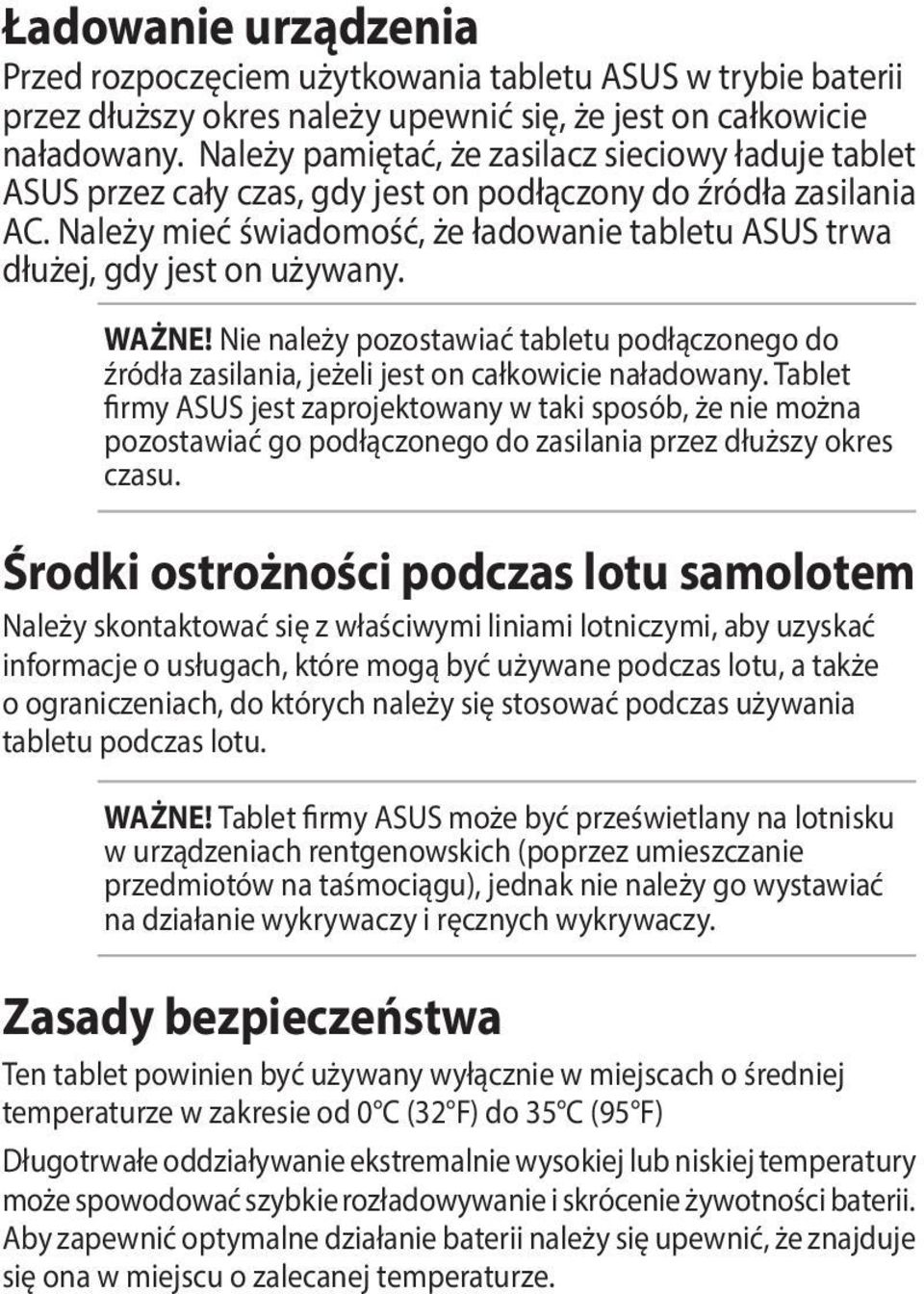 Ładowanie urządzenia

Przed rozpoczęciem użytkowania tabletu ASUS w trybie baterii przez dłuższy okres należy upewnić się, że jest on całkowicie naładowany. Należy pamiętać, że zasilacz sieciowy ładuje tablet ASUS przez cały czas, gdy jest on podłączony do źródła zasilania AC. Należy mieć świadomość, że ładowanie tabletu ASUS trwa dłużej, gdy jest on używany.

WAŻNE! Nie należy pozostawiać tabletu podłączonego do źródła zasilania, jeżeli jest on całkowicie naładowany. Tablet firmy ASUS jest zaprojektowany w taki sposób, że nie można pozostawiać go podłączonego do zasilania przez dłuższy okres czasu.

Środki ostrożności podczas lotu samolotem

Należy skontaktować się z właściwymi liniami lotniczymi, aby uzyskać informacje o usługach, które mogą być używane podczas lotu, a także o ograniczeniach, do których należy się stosować podczas używania tabletu podczas lotu.

WAŻNE! Tablet firmy ASUS może być prześwietlany na lotnisku w urządzeniach rentgenowskich (poprzez umieszczanie przedmiotów na taśmociągu), jednak nie należy go wystawiać na działanie wykrywaczy i ręcznych wykrywaczy.

Zasady bezpieczeństwa

Ten tablet powinien być używany wyłącznie w miejscach o średniej temperaturze w zakresie od 0°C (32°F) do 35°C (95°F)

Długotrwałe oddziaływanie ekstremalnie wysokiej lub niskiej temperatury może spowodować szybkie rozładowywanie i skrócenie żywotności baterii. Aby zapewnić optymalne działanie baterii należy się upewnić, że znajduje się ona w miejscu o zalecanej temperaturze.